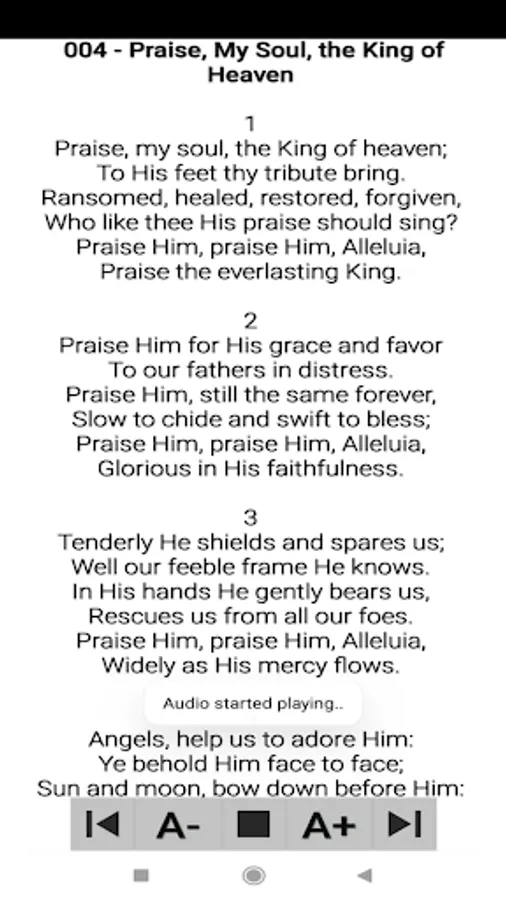 004 - Praise, My Soul, the King of Heaven

1
Praise, my soul, the King of heaven;
To His feet thy tribute bring.
Ransomed, healed, restored, forgiven,
Who like thee His praise should sing?
Praise Him, praise Him, Alleluia,
Praise the everlasting King.

2
Praise Him for His grace and favor
To our fathers in distress.
Praise Him, still the same forever,
Slow to chide and swift to bless;
Praise Him, praise Him, Alleluia,
Glorious in His faithfulness.

3
Tenderly He shields and spares us;
Well our feeble frame He knows.
In His hands He gently bears us,
Rescues us from all our foes.
Praise Him, praise Him, Alleluia,
Widely as His mercy flows.

Audio started playing..

Angels, help us to adore Him:
Ye behold Him face to face;
Sun and moon, bow down before Him:

A- A+